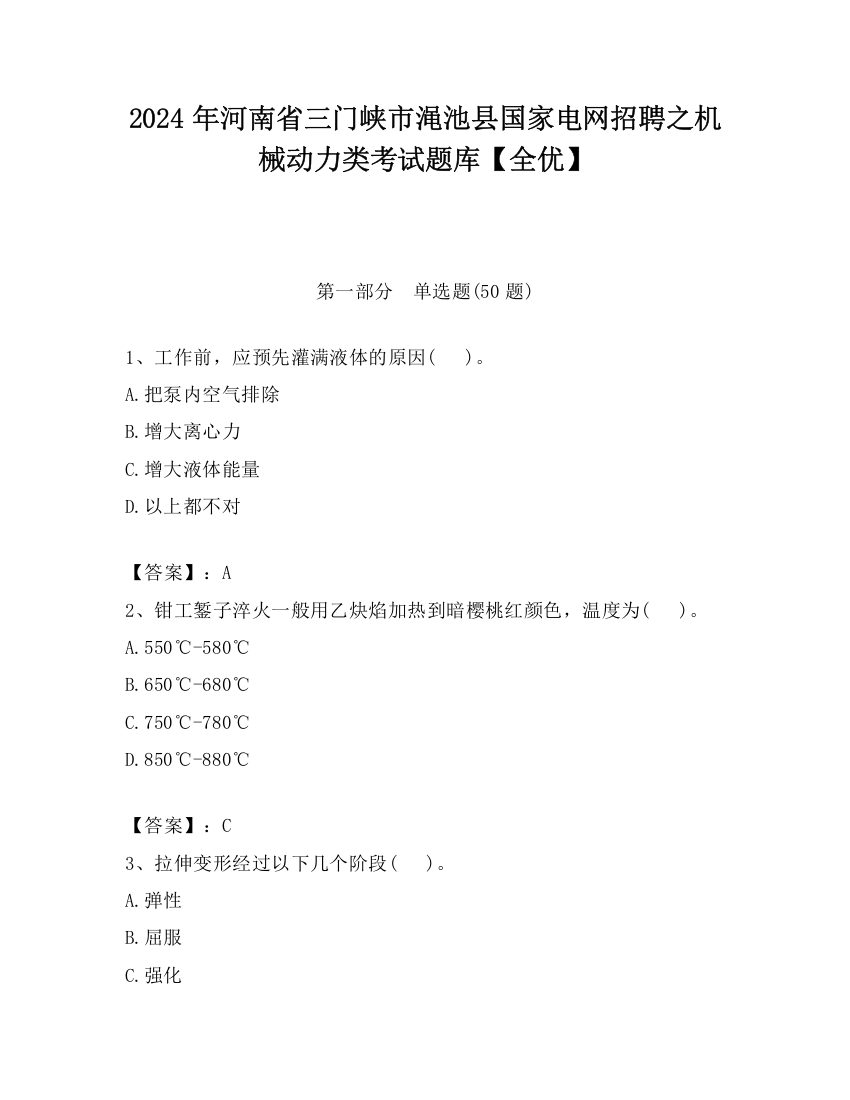 2024 年河南省三门峡市渑池县国家电网招聘之机械动力类考试题库【全优】

第一部分 单选题(50 题)

1、工作前，应预先灌满液体的原因( )。

A.把泵内空气排除

B.增大离心力

C.增大液体能量

D.以上都不对

【答案】：A

2、钳工錾子淬火一般用乙炔焰加热到暗樱桃红颜色，温度为( )。

A.550℃-580℃

B.650℃-680℃

C.750℃-780℃

D.850℃-880℃

【答案】：C

3、拉伸变形经过以下几个阶段( )。

A.弹性

B.屈服

C.强化